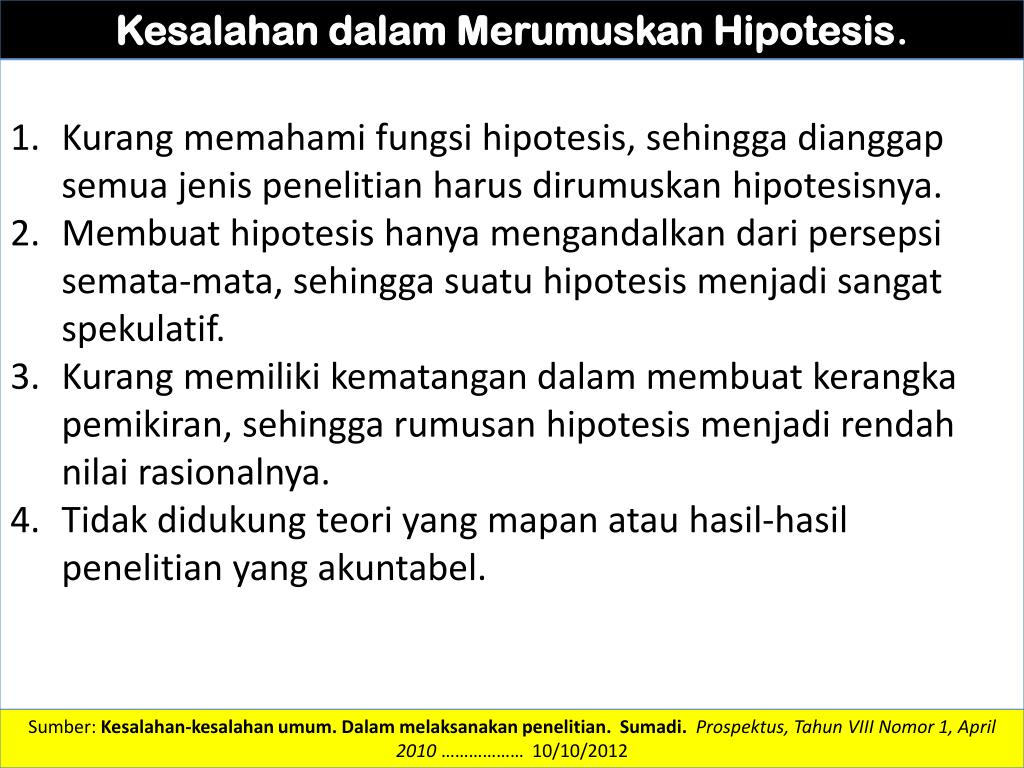 Kesalahan dalam Merumuskan Hipotesis.

1. Kurang memahami fungsi hipotesis, sehingga dianggap semua jenis penelitian harus dirumuskan hipotesisnya.
2. Membuat hipotesis hanya mengandalkan dari persepsi semata-mata, sehingga suatu hipotesis menjadi sangat spekulatif.
3. Kurang memiliki kematangan dalam membuat kerangka pemikiran, sehingga rumusan hipotesis menjadi rendah nilai rasionalnya.
4. Tidak didukung teori yang mapan atau hasil-hasil penelitian yang akuntabel.

Sumber: Kesalahan-kesalahan umum. Dalam melaksanakan penelitian. Sumadi. Prospektus, Tahun VIII Nomor 1, April 2010 ……………… 10/10/2012